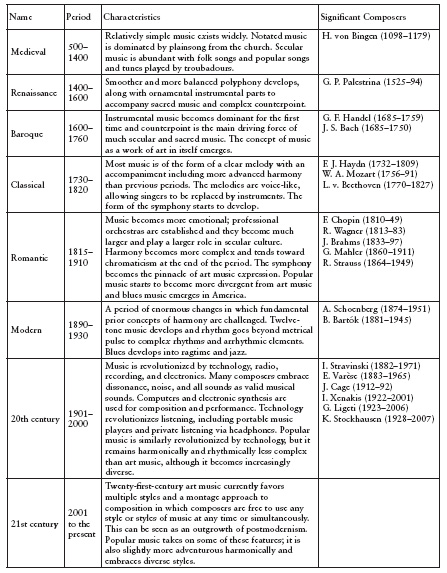 | Name | Period | Characteristics | Significant Composers |
|---|---|---|---|
| Medieval | 500–1400 | Relatively simple music exists widely. Notated music is dominated by plainsong from the church. Secular music is abundant with folk songs and popular songs and tunes played by troubadours. | H. von Bingen (1098–1179) |
| Renaissance | 1400–1600 | Smoother and more balanced polyphony develops, along with ornamental instrumental parts to accompany sacred music and complex counterpoint. | G. P. Palestrina (1525–94) |
| Baroque | 1600–1760 | Instrumental music becomes dominant for the first time and counterpoint is the main driving force of much secular and sacred music. The concept of music as a work of art in itself emerges. | G. F. Handel (1685–1759) J. S. Bach (1685–1750) |
| Classical | 1730–1820 | Most music is of the form of a clear melody with an accompaniment including more advanced harmony than previous periods. The melodies are voice-like, allowing singers to be replaced by instruments. The form of the symphony starts to develop. | F. J. Haydn (1732–1809) W. A. Mozart (1756–91) L. v. Beethoven (1770–1827) |
| Romantic | 1815–1910 | Music becomes more emotional; professional orchestras are established and they become much larger and play a larger role in secular culture. Harmony becomes more complex and tends toward chromaticism at the end of the period. The symphony becomes the pinnacle of art music expression. Popular music starts to become more divergent from art music and blues music emerges in America. | F. Chopin (1810–49) R. Wagner (1813–83) J. Brahms (1833–97) G. Mahler (1860–1911) R. Strauss (1864–1949) |
| Modern | 1890–1930 | A period of enormous changes in which fundamental prior concepts of harmony are challenged. Twelve-tone music develops and rhythm goes beyond metrical pulse to complex rhythms and arrhythmic elements. Blues develops into ragtime and jazz. | A. Schoenberg (1874–1951) B. Bartók (1881–1945) |
| 20th century | 1901–2000 | Music is revolutionized by technology, radio, recording, and electronics. Many composers embrace dissonance, noise, and all sounds as valid musical sounds. Computers and electronic synthesis are used for composition and performance. Technology revolutionizes listening, including portable music players and private listening via headphones. Popular music is similarly revolutionized by technology, but it remains harmonically and rhythmically less complex than art music, although it becomes increasingly diverse. | I. Stravinski (1882–1971) E. Varèse (1883–1965) J. Cage (1912–92) I. Xenakis (1922–2001) G. Ligeti (1923–2006) K. Stockhausen (1928–2007) |
| 21st century | 2001 to the present | Twenty-first-century art music currently favors multiple styles and a montage approach to composition in which composers are free to use any style or styles of music at any time or simultaneously. This can be seen as an outgrowth of postmodernism. Popular music takes on some of these features; it is also slightly more adventurous harmonically and embraces diverse styles. | |